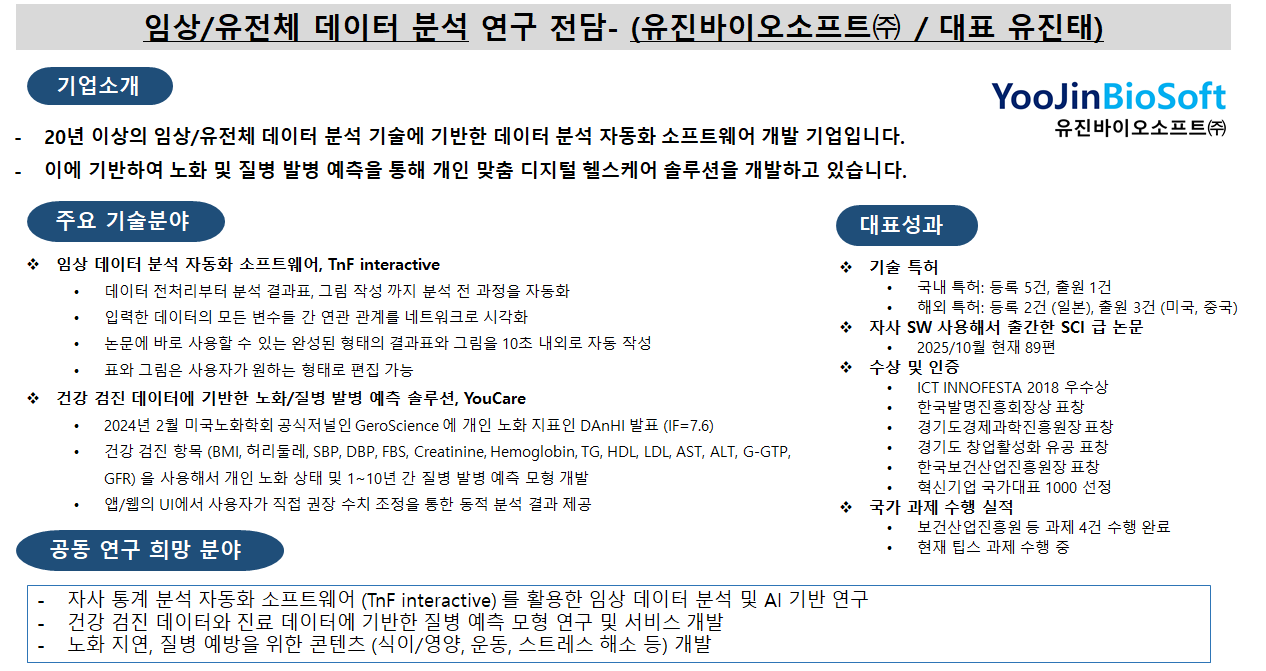 임상/유전체 데이터 분석 연구 전담- (유진바이오소프트㈜ / 대표 유진태)

기업소개

YooJinBioSoft
유진바이오소프트㈜

- 20년 이상의 임상/유전체 데이터 분석 기술에 기반한 데이터 분석 자동화 소프트웨어 개발 기업입니다.
- 이에 기반하여 노화 및 질병 발병 예측을 통해 개인 맞춤 디지털 헬스케어 솔루션을 개발하고 있습니다.

주요 기술분야

❖ 임상 데이터 분석 자동화 소프트웨어, TnF interactive
• 데이터 전처리부터 분석 결과표, 그림 작성 까지 분석 전 과정을 자동화
• 입력한 데이터의 모든 변수들 간 연관 관계를 네트워크로 시각화
• 논문에 바로 사용할 수 있는 완성된 형태의 결과표와 그림을 10초 내외로 자동 작성
• 표와 그림은 사용자가 원하는 형태로 편집 가능
❖ 건강 검진 데이터에 기반한 노화/질병 발병 예측 솔루션, YouCare
• 2024년 2월 미국노화학회 공식저널인 GeroScience 에 개인 노화 지표인 DAnHI 발표 (IF=7.6)
• 건강 검진 항목 (BMI, 허리둘레, SBP, DBP, FBS, Creatinine, Hemoglobin, TG, HDL, LDL, AST, ALT, G-GTP, GFR) 을 사용해서 개인 노화 상태 및 1~10년 간 질병 발병 예측 모형 개발
• 앱/웹의 UI에서 사용자가 직접 권장 수치 조정을 통한 동적 분석 결과 제공

대표성과

❖ 기술 특허
• 국내 특허: 등록 5건, 출원 1건
• 해외 특허: 등록 2건 (일본), 출원 3건 (미국, 중국)
❖ 자사 SW 사용해서 출간한 SCI 급 논문
• 2025/10월 현재 89편
❖ 수상 및 인증
• ICT INNOFESTA 2018 우수상
• 한국발명진흥회장상 표창
• 경기도경제과학진흥원장 표창
• 경기도 창업활성화 유공 표창
• 한국보건산업진흥원장 표창
• 혁신기업 국가대표 1000 선정
❖ 국가 과제 수행 실적
• 보건산업진흥원 등 과제 4건 수행 완료
• 현재 팁스 과제 수행 중

공동 연구 희망 분야

- 자사 통계 분석 자동화 소프트웨어 (TnF interactive) 를 활용한 임상 데이터 분석 및 AI 기반 연구
- 건강 검진 데이터와 진료 데이터에 기반한 질병 예측 모형 연구 및 서비스 개발
- 노화 지연, 질병 예방을 위한 콘텐츠 (식이/영양, 운동, 스트레스 해소 등) 개발